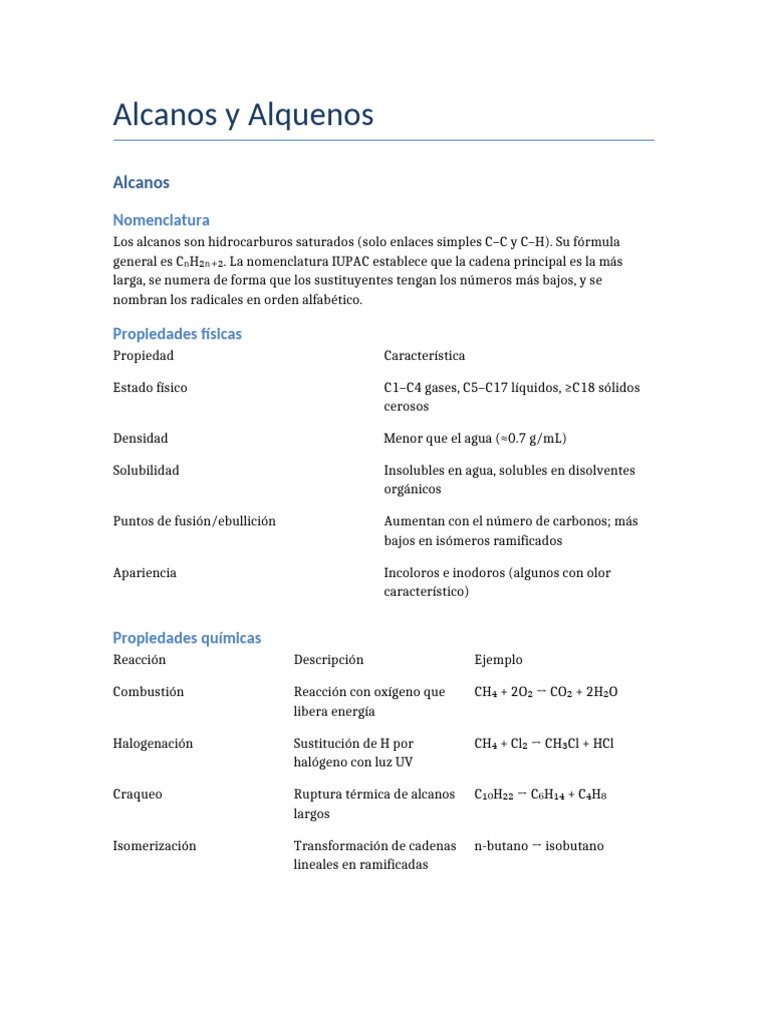 Alcanos y Alquenos

Alcanos

Nomenclatura

Los alcanos son hidrocarburos saturados (solo enlaces simples C–C y C–H). Su fórmula general es $C_nH_{2n+2}$. La nomenclatura IUPAC establece que la cadena principal es la más larga, se numera de forma que los sustituyentes tengan los números más bajos, y se nombran los radicales en orden alfabético.

Propiedades físicas

| Propiedad | Característica |
|---|---|
| Estado físico | C1–C4 gases, C5–C17 líquidos, ≥C18 sólidos cerosos |
| Densidad | Menor que el agua (≈0.7 g/mL) |
| Solubilidad | Insolubles en agua, solubles en disolventes orgánicos |
| Puntos de fusión/ebullición | Aumentan con el número de carbonos; más bajos en isómeros ramificados |
| Apariencia | Incoloros e inodoros (algunos con olor característico) |

Propiedades químicas

| Reacción | Descripción | Ejemplo |
|---|---|---|
| Combustión | Reacción con oxígeno que libera energía | $CH_4 + 2O_2 \rightarrow CO_2 + 2H_2O$ |
| Halogenación | Sustitución de H por halógeno con luz UV | $CH_4 + Cl_2 \rightarrow CH_3Cl + HCl$ |
| Craqueo | Ruptura térmica de alcanos largos | $C_{10}H_{22} \rightarrow C_6H_{14} + C_4H_8$ |
| Isomerización | Transformación de cadenas lineales en ramificadas | n-butano → isobutano |